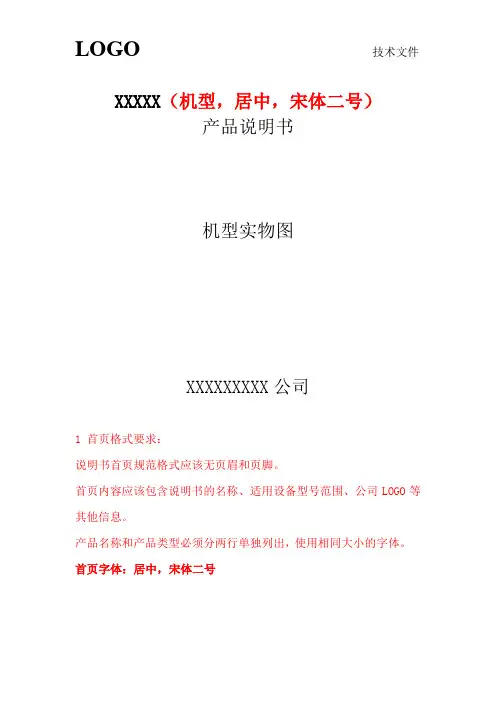 LOGO

技术文件

XXXXX（机型，居中，宋体二号）

产品说明书

机型实物图

XXXXXXXXX 公司

1 首页格式要求：

说明书首页规范格式应该无页眉和页脚。

首页内容应该包含说明书的名称、适用设备型号范围、公司 LOGO 等其他信息。

产品名称和产品类型必须分两行单独列出，使用相同大小的字体。

首页字体：居中，宋体二号